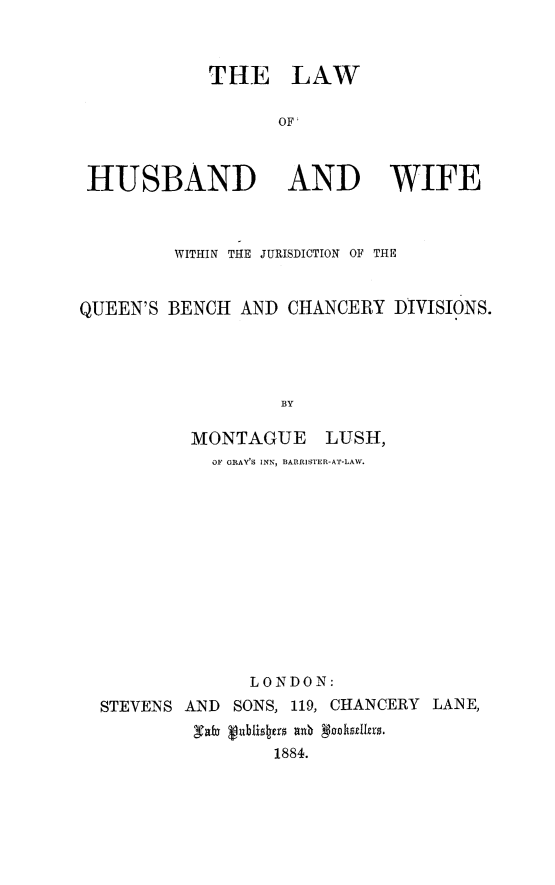 THE LAW

OF

HUSBAND AND WIFE

WITHIN THE JURISDICTION OF THE

QUEEN'S BENCH AND CHANCERY DIVISIONS.

BY

MONTAGUE LUSH,

OF GRAY'S INN, BARRISTER-AT-LAW.

LONDON:

STEVENS AND SONS, 119, CHANCERY LANE,

Law Publishers and Booksellers.

1884.